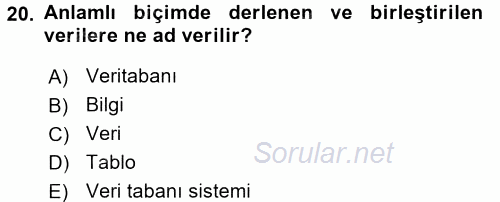 20. Anlamlı biçimde derlenen ve birleştirilen verilere ne ad verilir?

A) Veritabanı
B) Bilgi
C) Veri
D) Tablo
E) Veri tabanı sistemi

Sorular.net